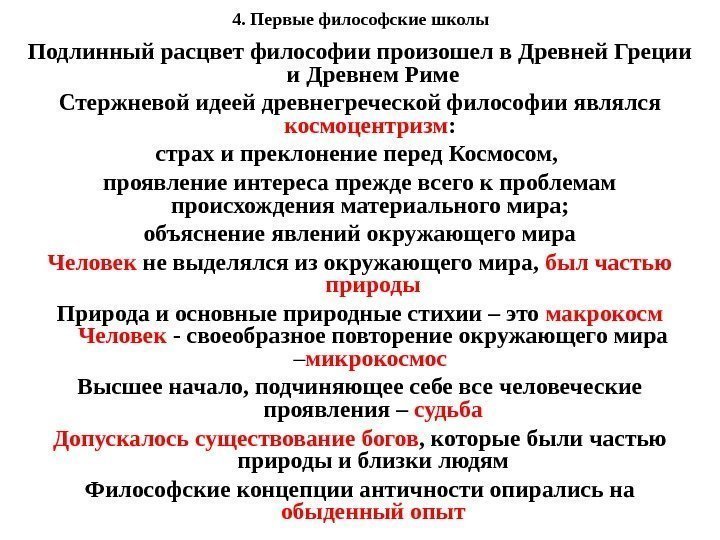 4. Первые философские школы

Подлинный расцвет философии произошел в Древней Греции и Древнем Риме

Стержневой идеей древнегреческой философии являлся космоцентризм:

страх и преклонение перед Космосом,

проявление интереса прежде всего к проблемам происхождения материального мира;

объяснение явлений окружающего мира

Человек не выделялся из окружающего мира, был частью природы

Природа и основные природные стихии – это макрокосм Человек - своеобразное повторение окружающего мира –микрокосмос

Высшее начало, подчиняющее себе все человеческие проявления – судьба

Допускалось существование богов, которые были частью природы и близки людям

Философские концепции античности опирались на обыденный опыт